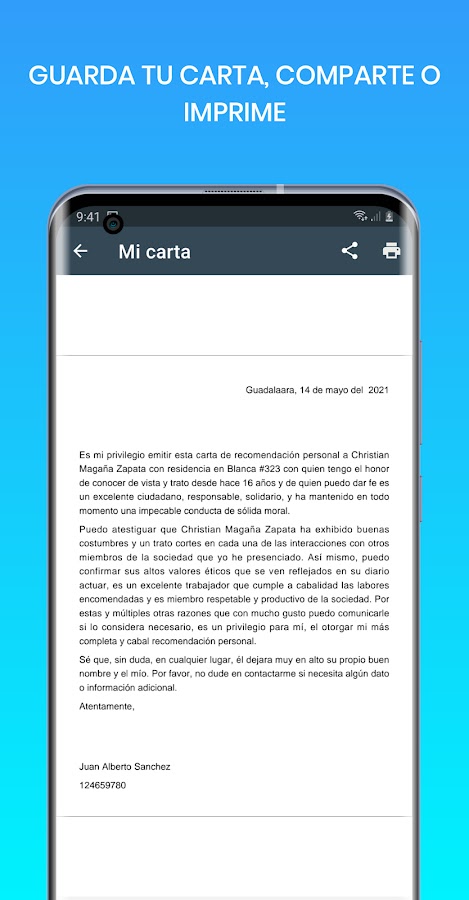 GUARDA TU CARTA, COMPARTE O IMPRIME

9:41

Mi carta

Guadalaara, 14 de mayo del 2021

Es mi privilegio emitir esta carta de recomendación personal a Christian Magaña Zapata con residencia en Blanca #323 con quien tengo el honor de conocer de vista y trato desde hace 16 años y de quien puedo dar fe es un excelente ciudadano, responsable, solidario, y ha mantenido en todo momento una impecable conducta de sólida moral.

Puedo atestiguar que Christian Magaña Zapata ha exhibido buenas costumbres y un trato cortes en cada una de las interacciones con otros miembros de la sociedad que yo he presenciado. Así mismo, puedo confirmar sus altos valores éticos que se ven reflejados en su diario actuar, es un excelente trabajador que cumple a cabalidad las labores encomendadas y es miembro respetable y productivo de la sociedad. Por estas y múltiples otras razones que con mucho gusto puedo comunicarle si lo considera necesario, es un privilegio para mí, el otorgar mi más completa y cabal recomendación personal.

Sé que, sin duda, en cualquier lugar, él dejara muy en alto su propio buen nombre y el mío. Por favor, no dude en contactarme si necesita algún dato o información adicional.

Atentamente,

Juan Alberto Sanchez
124659780